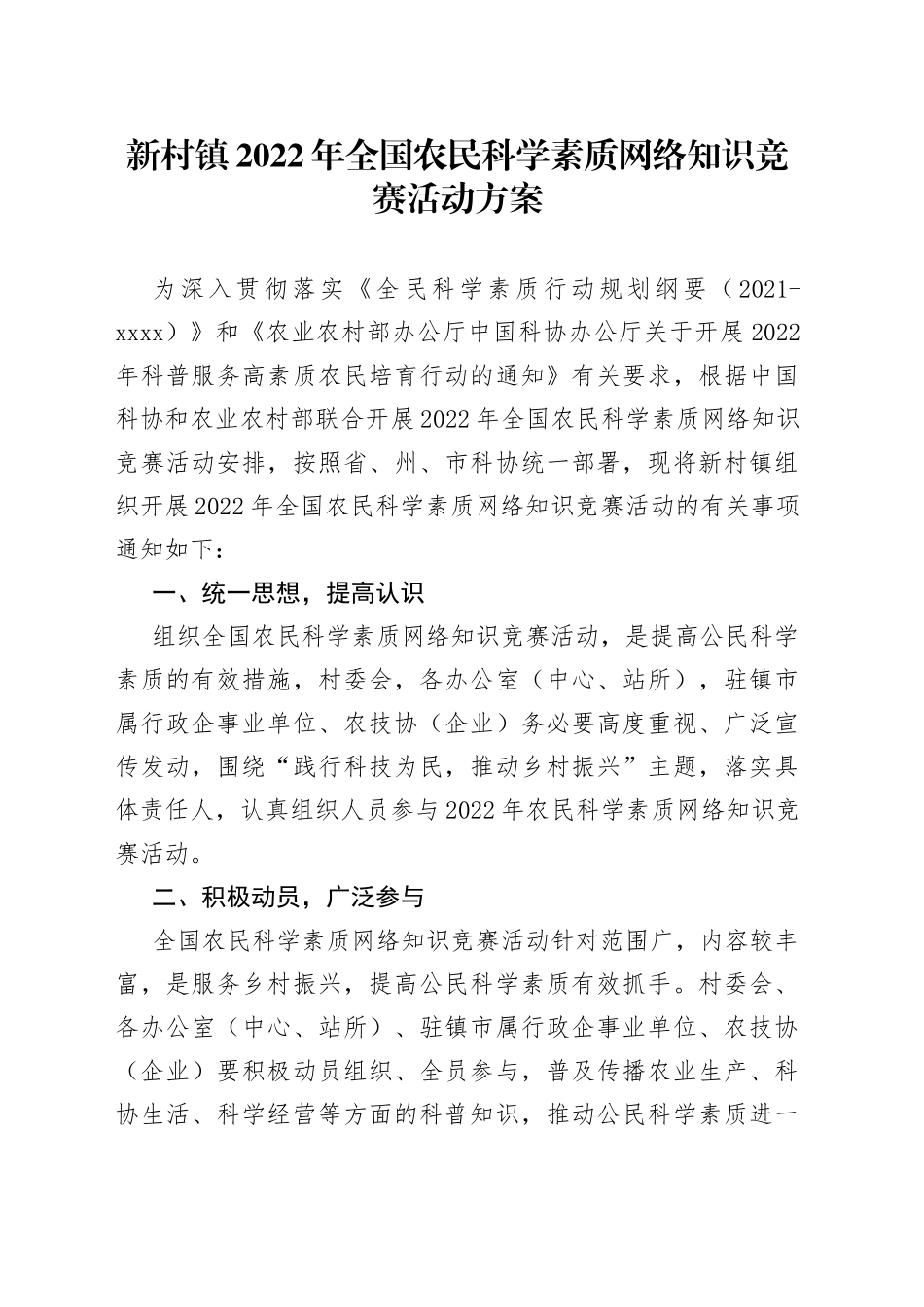 新村镇2022年全国农民科学素质网络知识竞赛活动方案

为深入贯彻落实《全民科学素质行动规划纲要（2021-xxxx）》和《农业农村部办公厅中国科协办公厅关于开展2022年科普服务高素质农民培育行动的通知》有关要求，根据中国科协和农业农村部联合开展2022年全国农民科学素质网络知识竞赛活动安排，按照省、州、市科协统一部署，现将新村镇组织开展2022年全国农民科学素质网络知识竞赛活动的有关事项通知如下：

一、统一思想，提高认识

组织全国农民科学素质网络知识竞赛活动，是提高公民科学素质的有效措施，村委会，各办公室（中心、站所），驻镇市属行政企事业单位、农技协（企业）务必要高度重视、广泛宣传发动，围绕“践行科技为民，推动乡村振兴”主题，落实具体责任人，认真组织人员参与2022年农民科学素质网络知识竞赛活动。

二、积极动员，广泛参与

全国农民科学素质网络知识竞赛活动针对范围广，内容较丰富，是服务乡村振兴，提高公民科学素质有效抓手。村委会、各办公室（中心、站所）、驻镇市属行政企事业单位、农技协（企业）要积极动员组织、全员参与，普及传播农业生产、科协生活、科学经营等方面的科普知识，推动公民科学素质进一